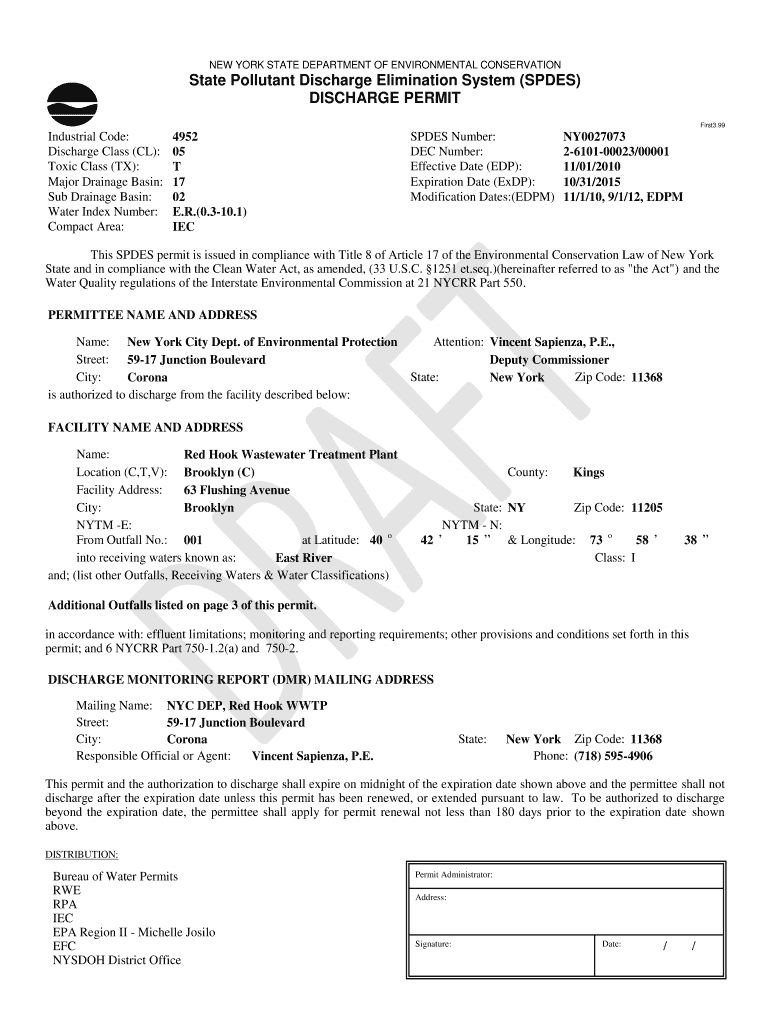 NEW YORK STATE DEPARTMENT OF ENVIRONMENTAL CONSERVATION
State Pollutant Discharge Elimination System (SPDES)
DISCHARGE PERMIT

First3.99

Industrial Code: 4952
Discharge Class (CL): 05
Toxic Class (TX): T
Major Drainage Basin: 17
Sub Drainage Basin: 02
Water Index Number: E.R.(0.3-10.1)
Compact Area: IEC

SPDES Number: NY0027073
DEC Number: 2-6101-00023/00001
Effective Date (EDP): 11/01/2010
Expiration Date (ExDP): 10/31/2015
Modification Dates:(EDPM) 11/1/10, 9/1/12, EDPM

This SPDES permit is issued in compliance with Title 8 of Article 17 of the Environmental Conservation Law of New York State and in compliance with the Clean Water Act, as amended, (33 U.S.C. §1251 et.seq.)(hereinafter referred to as "the Act") and the Water Quality regulations of the Interstate Environmental Commission at 21 NYCRR Part 550.

PERMITTEE NAME AND ADDRESS

Name: New York City Dept. of Environmental Protection
Attention: Vincent Sapienza, P.E., Deputy Commissioner
Street: 59-17 Junction Boulevard
City: Corona
State: New York Zip Code: 11368
is authorized to discharge from the facility described below:

FACILITY NAME AND ADDRESS

Name: Red Hook Wastewater Treatment Plant
Location (C,T,V): Brooklyn (C) County: Kings
Facility Address: 63 Flushing Avenue
City: Brooklyn State: NY Zip Code: 11205
NYTM -E: NYTM - N:
From Outfall No.: 001 at Latitude: 40 ° 42 ' 15 " & Longitude: 73 ° 58 ' 38 "
into receiving waters known as: East River Class: I
and; (list other Outfalls, Receiving Waters & Water Classifications)

Additional Outfalls listed on page 3 of this permit.

in accordance with: effluent limitations; monitoring and reporting requirements; other provisions and conditions set forth in this permit; and 6 NYCRR Part 750-1.2(a) and 750-2.

DISCHARGE MONITORING REPORT (DMR) MAILING ADDRESS

Mailing Name: NYC DEP, Red Hook WWTP
Street: 59-17 Junction Boulevard
City: Corona State: New York Zip Code: 11368
Responsible Official or Agent: Vincent Sapienza, P.E. Phone: (718) 595-4906

This permit and the authorization to discharge shall expire on midnight of the expiration date shown above and the permittee shall not discharge after the expiration date unless this permit has been renewed, or extended pursuant to law. To be authorized to discharge beyond the expiration date, the permittee shall apply for permit renewal not less than 180 days prior to the expiration date shown above.

DISTRIBUTION:

Bureau of Water Permits
RWE
RPA
IEC
EPA Region II - Michelle Josilo
EFC
NYSDOH District Office

Permit Administrator:
Address:
Signature: Date: / /

DRAFT